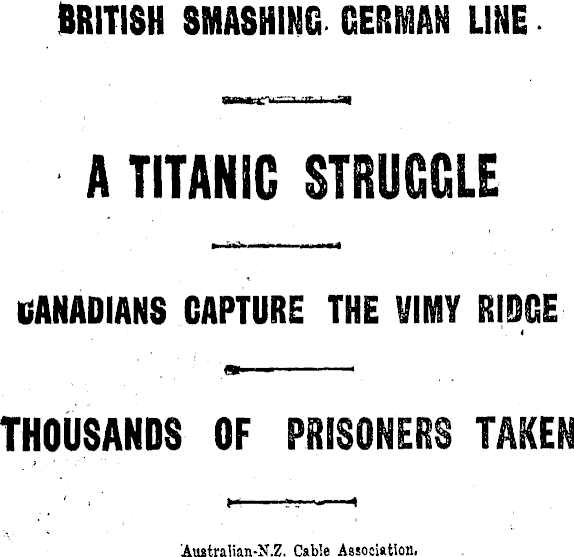 BRITISH SMASHING GERMAN LINE

A TITANIC STRUGGLE

CANADIANS CAPTURE THE VIMY RIDGE

THOUSANDS OF PRISONERS TAKEN

Australian-N.Z. Cable Association.